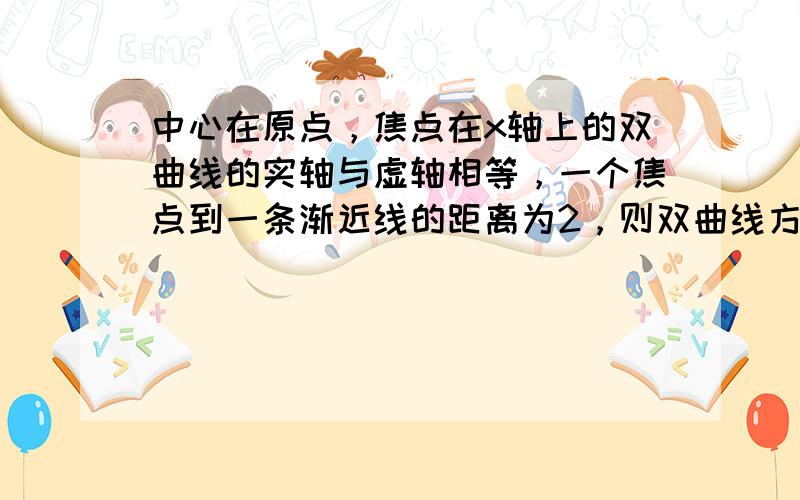 中心在原点，焦点在x轴上的双曲线的实轴与虚轴相等，一个焦点到一条渐近线的距离为2，则双曲线方